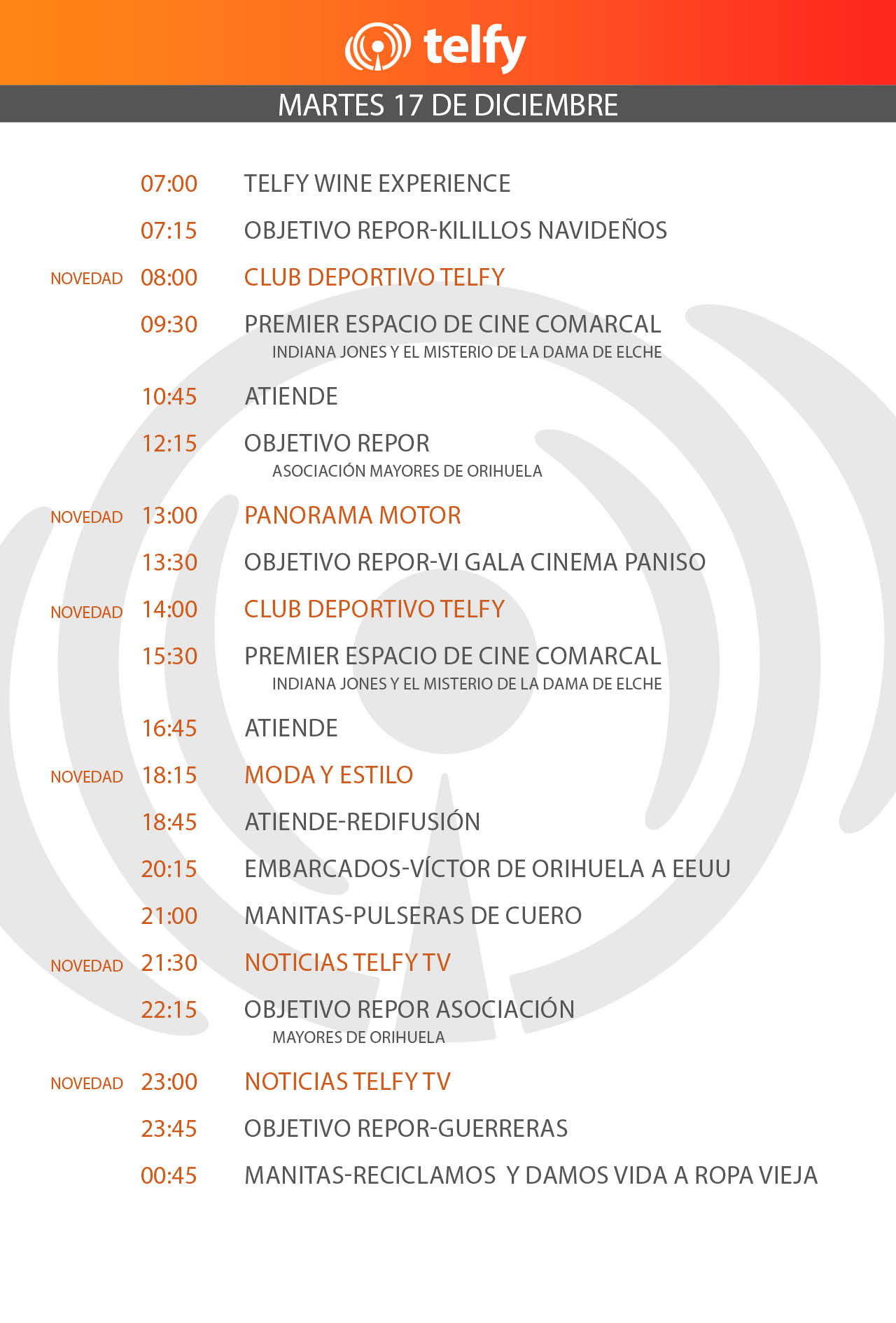 telfy

MARTES 17 DE DICIEMBRE

07:00 TELFY WINE EXPERIENCE

07:15 OBJETIVO REPOR-KILILLOS NAVIDEÑOS

NOVEDAD 08:00 CLUB DEPORTIVO TELFY

09:30 PREMIER ESPACIO DE CINE COMARCAL
INDIANA JONES Y EL MISTERIO DE LA DAMA DE ELCHE

10:45 ATIENDE

12:15 OBJETIVO REPOR
ASOCIACIÓN MAYORES DE ORIHUELA

NOVEDAD 13:00 PANORAMA MOTOR

13:30 OBJETIVO REPOR-VI GALA CINEMA PANISO

NOVEDAD 14:00 CLUB DEPORTIVO TELFY

15:30 PREMIER ESPACIO DE CINE COMARCAL
INDIANA JONES Y EL MISTERIO DE LA DAMA DE ELCHE

16:45 ATIENDE

NOVEDAD 18:15 MODA Y ESTILO

18:45 ATIENDE-REDIFUSIÓN

20:15 EMBARCADOS-VÍCTOR DE ORIHUELA A EEUU

21:00 MANITAS-PULSERAS DE CUERO

NOVEDAD 21:30 NOTICIAS TELFY TV

22:15 OBJETIVO REPOR ASOCIACIÓN
MAYORES DE ORIHUELA

NOVEDAD 23:00 NOTICIAS TELFY TV

23:45 OBJETIVO REPOR-GUERRERAS

00:45 MANITAS-RECICLAMOS Y DAMOS VIDA A ROPA VIEJA